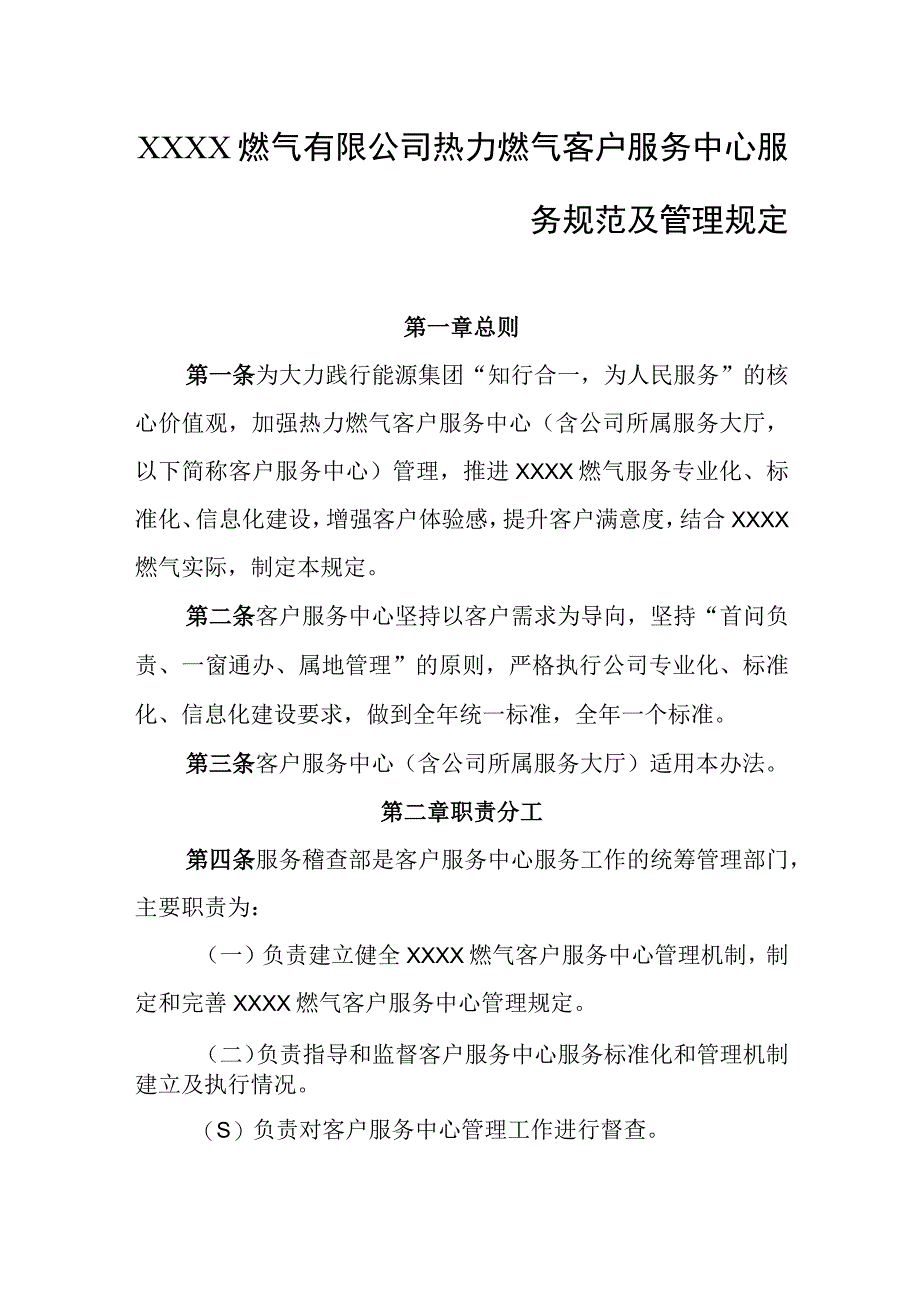 XXXX燃气有限公司热力燃气客户服务中心服务规范及管理规定

第一章总则

第一条为大力践行能源集团“知行合一，为人民服务”的核心价值观，加强热力燃气客户服务中心（含公司所属服务大厅，以下简称客户服务中心）管理，推进XXXX燃气服务专业化、标准化、信息化建设，增强客户体验感，提升客户满意度，结合XXXX燃气实际，制定本规定。

第二条客户服务中心坚持以客户需求为导向，坚持“首问负责、一窗通办、属地管理”的原则，严格执行公司专业化、标准化、信息化建设要求，做到全年统一标准，全年一个标准。

第三条客户服务中心（含公司所属服务大厅）适用本办法。

第二章职责分工

第四条服务稽查部是客户服务中心服务工作的统筹管理部门，主要职责为：

（一）负责建立健全XXXX燃气客户服务中心管理机制，制定和完善XXXX燃气客户服务中心管理规定。

（二）负责指导和监督客户服务中心服务标准化和管理机制建立及执行情况。

（S）负责对客户服务中心管理工作进行督查。